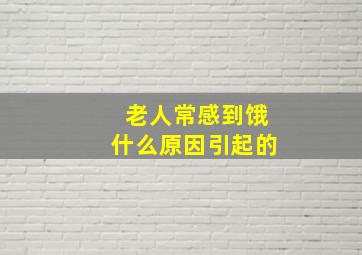 老人常感到饿
什么原因引起的